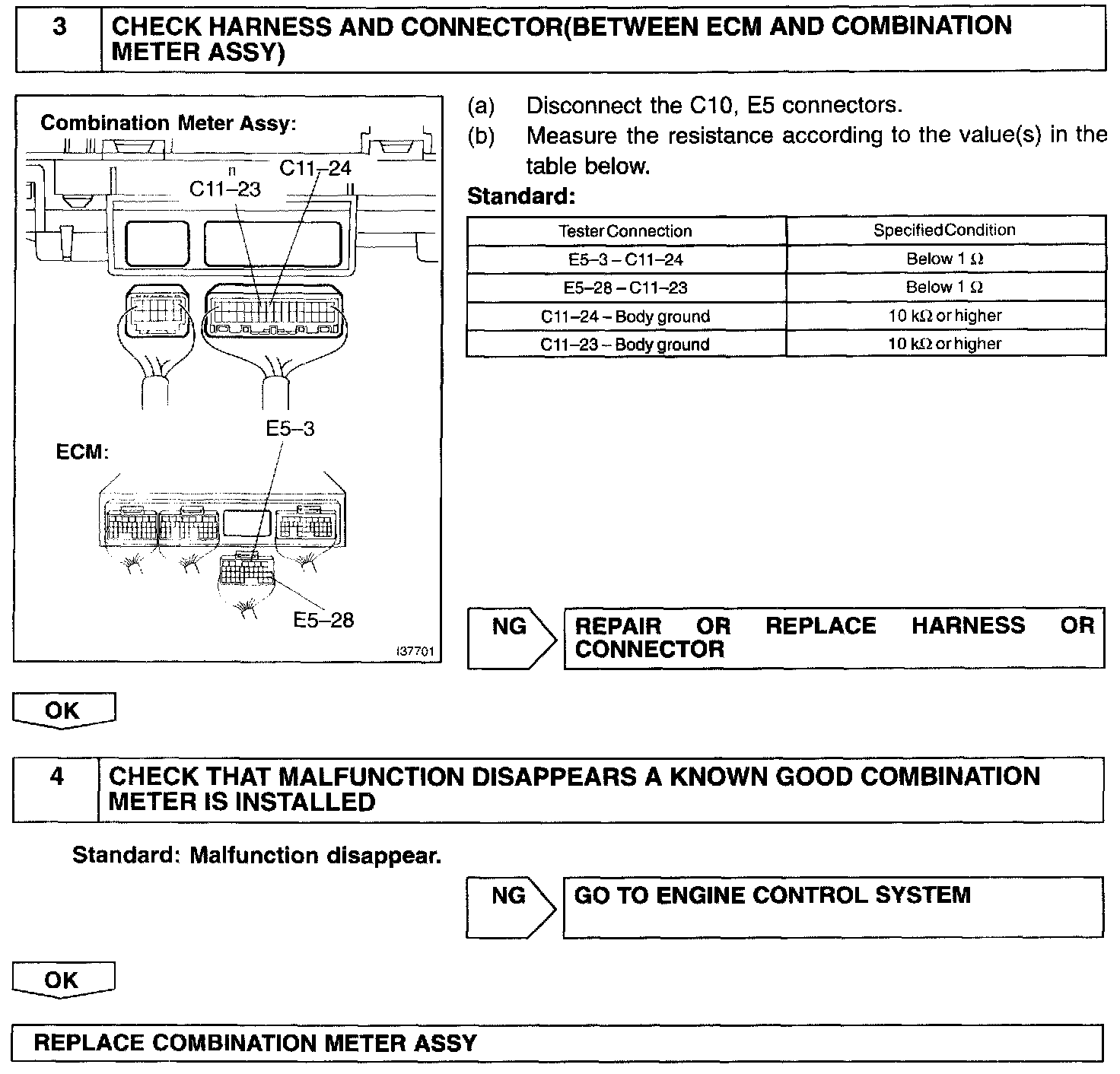 3 CHECK HARNESS AND CONNECTOR(BETWEEN ECM AND COMBINATION METER ASSY)

Combination Meter Assy:

C11–24

C11–23

E5–3

ECM:

E5–28

I37701

(a) Disconnect the C10, E5 connectors.

(b) Measure the resistance according to the value(s) in the table below.

Standard:

| Tester Connection | Specified Condition |
|---|---|
| E5–3 – C11–24 | Below 1 Ω |
| E5–28 – C11–23 | Below 1 Ω |
| C11–24 – Body ground | 10 kΩ or higher |
| C11–23 – Body ground | 10 kΩ or higher |

NG

REPAIR OR REPLACE HARNESS OR CONNECTOR

OK

4 CHECK THAT MALFUNCTION DISAPPEARS A KNOWN GOOD COMBINATION METER IS INSTALLED

Standard: Malfunction disappear.

NG

GO TO ENGINE CONTROL SYSTEM

OK

REPLACE COMBINATION METER ASSY